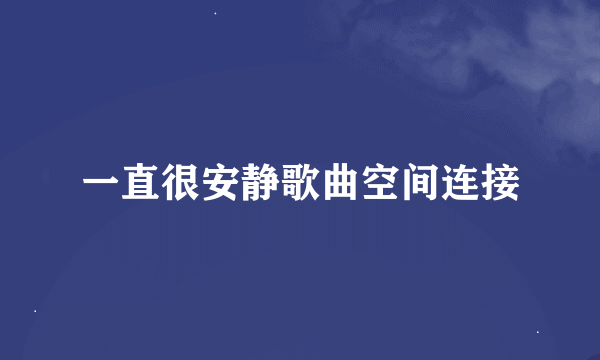 一直很安静歌曲空间连接